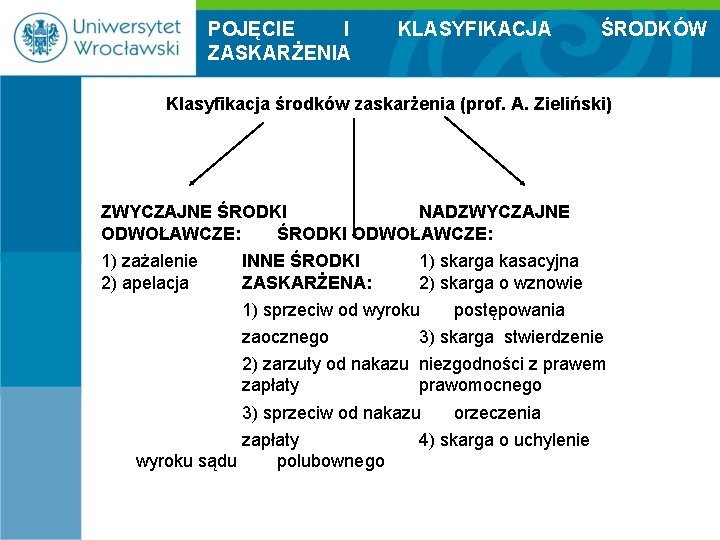 Uniwersytet Wrocławski

POJĘCIE I KLASYFIKACJA ŚRODKÓW ZASKARŻENIA

Klasyfikacja środków zaskarżenia (prof. A. Zieliński)

ZWYCZAJNE ŚRODKI ODWOŁAWCZE:
1) zażalenie
2) apelacja

INNE ŚRODKI ZASKARŻENA:
1) sprzeciw od wyroku zaocznego
2) zarzuty od nakazu zapłaty
3) sprzeciw od nakazu zapłaty

NADZWYCZAJNE ŚRODKI ODWOŁAWCZE:
1) skarga kasacyjna
2) skarga o wznowie postępowania
3) skarga stwierdzenie niezgodności z prawem prawomocnego orzeczenia
4) skarga o uchylenie wyroku sądu polubownego